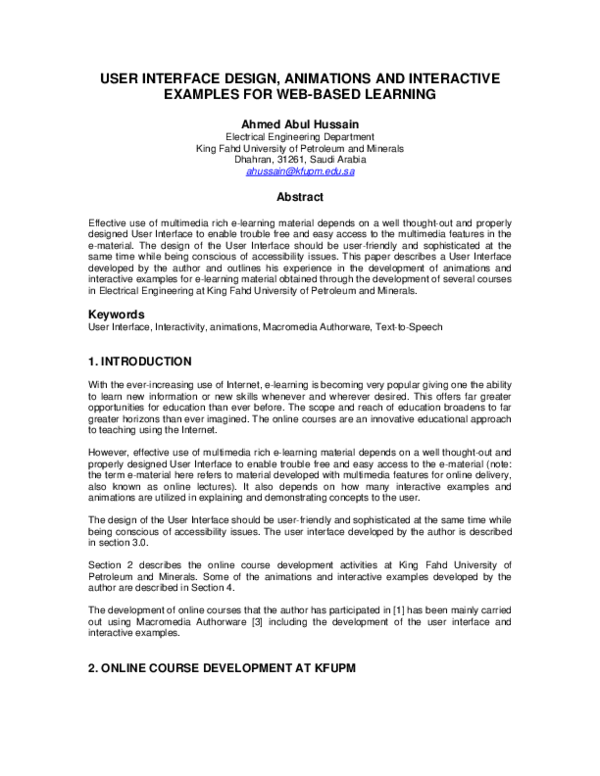 USER INTERFACE DESIGN, ANIMATIONS AND INTERACTIVE EXAMPLES FOR WEB-BASED LEARNING

Ahmed Abul Hussain
Electrical Engineering Department
King Fahd University of Petroleum and Minerals
Dhahran, 31261, Saudi Arabia
ahussain@kfupm.edu.sa

Abstract

Effective use of multimedia rich e-learning material depends on a well thought-out and properly designed User Interface to enable trouble free and easy access to the multimedia features in the e-material. The design of the User Interface should be user-friendly and sophisticated at the same time while being conscious of accessibility issues. This paper describes a User Interface developed by the author and outlines his experience in the development of animations and interactive examples for e-learning material obtained through the development of several courses in Electrical Engineering at King Fahd University of Petroleum and Minerals.

Keywords
User Interface, Interactivity, animations, Macromedia Authorware, Text-to-Speech

1. INTRODUCTION

With the ever-increasing use of Internet, e-learning is becoming very popular giving one the ability to learn new information or new skills whenever and wherever desired. This offers far greater opportunities for education than ever before. The scope and reach of education broadens to far greater horizons than ever imagined. The online courses are an innovative educational approach to teaching using the Internet.

However, effective use of multimedia rich e-learning material depends on a well thought-out and properly designed User Interface to enable trouble free and easy access to the e-material (note: the term e-material here refers to material developed with multimedia features for online delivery, also known as online lectures). It also depends on how many interactive examples and animations are utilized in explaining and demonstrating concepts to the user.

The design of the User Interface should be user-friendly and sophisticated at the same time while being conscious of accessibility issues. The user interface developed by the author is described in section 3.0.

Section 2 describes the online course development activities at King Fahd University of Petroleum and Minerals. Some of the animations and interactive examples developed by the author are described in Section 4.

The development of online courses that the author has participated in [1] has been mainly carried out using Macromedia Authorware [3] including the development of the user interface and interactive examples.

2. ONLINE COURSE DEVELOPMENT AT KFUPM